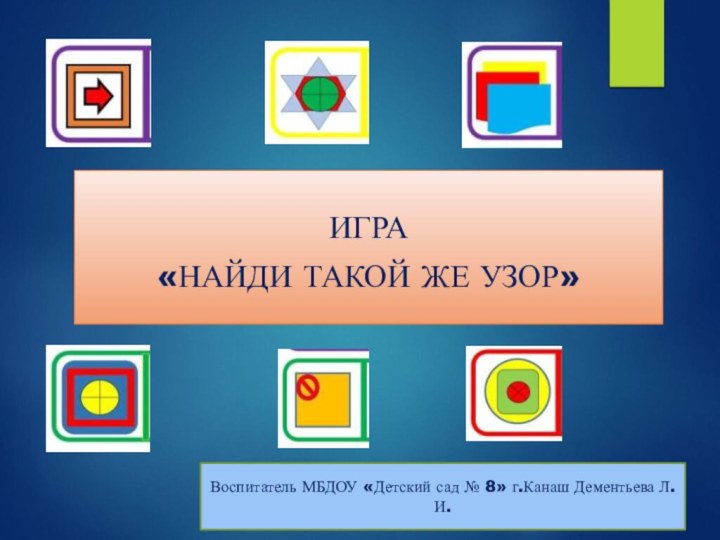 ИГРА
«НАЙДИ ТАКОЙ ЖЕ УЗОР»

Воспитатель МБДОУ «Детский сад № 8» г.Канаш Дементьева Л. И.